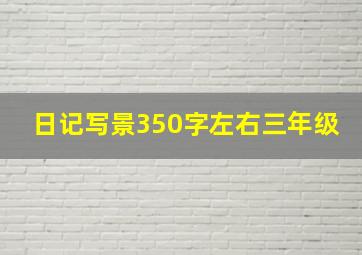 日记写景350字左右三年级